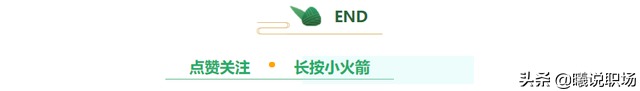 END

点赞关注 • 长按小火箭

头条 @曦说职场